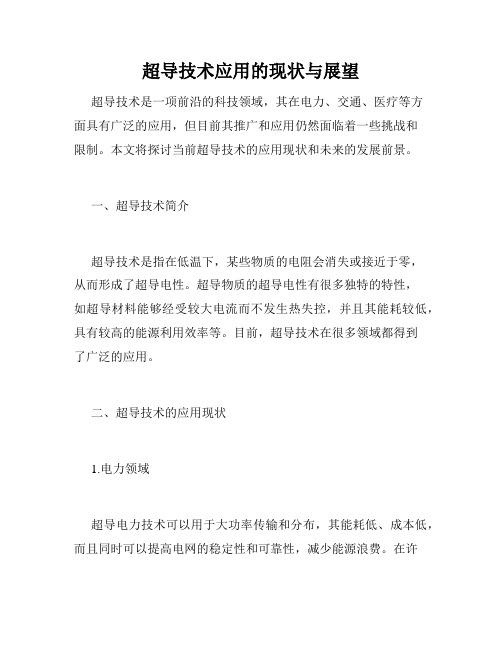 超导技术应用的现状与展望

超导技术是一项前沿的科技领域，其在电力、交通、医疗等方面具有广泛的应用，但目前其推广和应用仍然面临着一些挑战和限制。本文将探讨当前超导技术的应用现状和未来的发展前景。

一、超导技术简介

超导技术是指在低温下，某些物质的电阻会消失或接近于零，从而形成了超导电性。超导物质的超导电性有很多独特的特性，如超导材料能够经受较大电流而不发生热失控，并且其能耗较低，具有较高的能源利用效率等。目前，超导技术在很多领域都得到了广泛的应用。

二、超导技术的应用现状

1.电力领域

超导电力技术可以用于大功率传输和分布，其能耗低、成本低，而且同时可以提高电网的稳定性和可靠性，减少能源浪费。在许